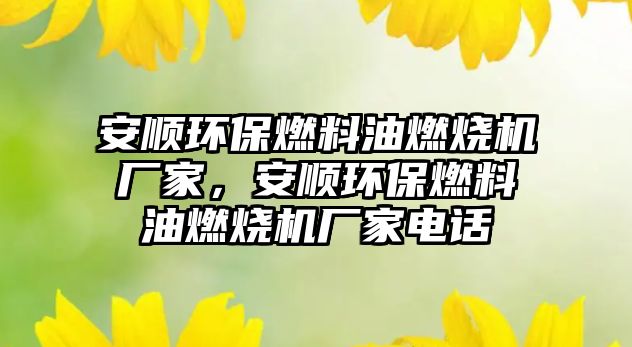 安顺环保燃料油燃烧机厂家，安顺环保燃料油燃烧机厂家电话